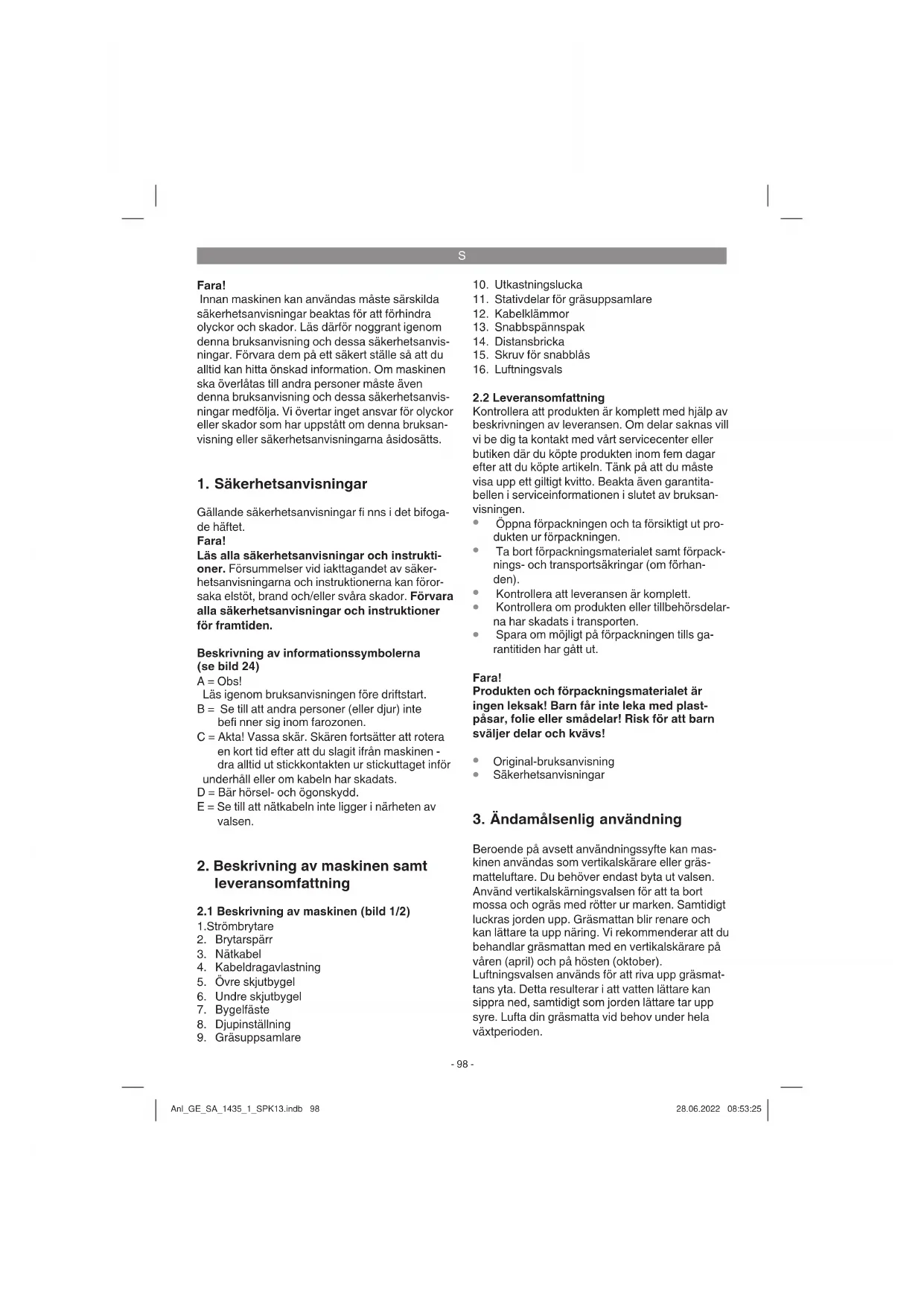 S

Fara!
Innan maskinen kan användas måste särskilda säkerhetsanvisningar beaktas för att förhindra olyckor och skador. Läs därför noggrant igenom denna bruksanvisning och dessa säkerhetsanvisningar. Förvara dem på ett säkert ställe så att du alltid kan hitta önskad information. Om maskinen ska överlåtas till andra personer måste även denna bruksanvisning och dessa säkerhetsanvisningar medfölja. Vi övertar inget ansvar för olyckor eller skador som har uppstått om denna bruksanvisning eller säkerhetsanvisningarna åsidosätts.

1. Säkerhetsanvisningar

Gällande säkerhetsanvisningar fi nns i det bifogade häftet.
Fara!
Läs alla säkerhetsanvisningar och instruktioner. Försummelser vid iakttagandet av säkerhetsanvisningarna och instruktionerna kan förorsaka elstöt, brand och/eller svåra skador. Förvara alla säkerhetsanvisningar och instruktioner för framtiden.

Beskrivning av informationssymbolerna (se bild 24)
A = Obs!
Läs igenom bruksanvisningen före driftstart.
B = Se till att andra personer (eller djur) inte befi nner sig inom farozonen.
C = Akta! Vassa skär. Skären fortsätter att rotera en kort tid efter att du slagit ifrån maskinen - dra alltid ut stickkontakten ur stickuttaget inför underhåll eller om kabeln har skadats.
D = Bär hörsel- och ögonskydd.
E = Se till att nätkabeln inte ligger i närheten av valsen.

2. Beskrivning av maskinen samt leveransomfattning

2.1 Beskrivning av maskinen (bild 1/2)
1.Strömbrytare
2. Brytarspärr
3. Nätkabel
4. Kabeldragavlastning
5. Övre skjutbygel
6. Undre skjutbygel
7. Bygelfäste
8. Djupinställning
9. Gräsuppsamlare
10. Utkastningslucka
11. Stativdelar för gräsuppsamlare
12. Kabelklämmor
13. Snabbspännspak
14. Distansbricka
15. Skruv för snabblås
16. Luftningsvals

2.2 Leveransomfattning
Kontrollera att produkten är komplett med hjälp av beskrivningen av leveransen. Om delar saknas vill vi be dig ta kontakt med vårt servicecenter eller butiken där du köpte produkten inom fem dagar efter att du köpte artikeln. Tänk på att du måste visa upp ett giltigt kvitto. Beakta även garantitabellen i serviceinformationen i slutet av bruksanvisningen.
• Öppna förpackningen och ta försiktigt ut produkten ur förpackningen.
• Ta bort förpackningsmaterialet samt förpacknings- och transportsäkringar (om förhanden).
• Kontrollera att leveransen är komplett.
• Kontrollera om produkten eller tillbehörsdelarna har skadats i transporten.
• Spara om möjligt på förpackningen tills garantitiden har gått ut.

Fara!
Produkten och förpackningsmaterialet är ingen leksak! Barn får inte leka med plastpåsar, folie eller smådelar! Risk för att barn sväljer delar och kvävs!

• Original-bruksanvisning
• Säkerhetsanvisningar

3. Ändamålsenlig användning

Beroende på avsett användningssyfte kan maskinen användas som vertikalskärare eller gräsmatteluftare. Du behöver endast byta ut valsen. Använd vertikalskärningsvalsen för att ta bort mossa och ogräs med rötter ur marken. Samtidigt luckras jorden upp. Gräsmattan blir renare och kan lättare ta upp näring. Vi rekommenderar att du behandlar gräsmattan med en vertikalskärare på våren (april) och på hösten (oktober).
Luftningsvalsen används för att riva upp gräsmattans yta. Detta resulterar i att vatten lättare kan sippra ned, samtidigt som jorden lättare tar upp syre. Lufta din gräsmatta vid behov under hela växtperioden.

- 98 -

Anl_GE_SA_1435_1_SPK13.indb 98 28.06.2022 08:53:25